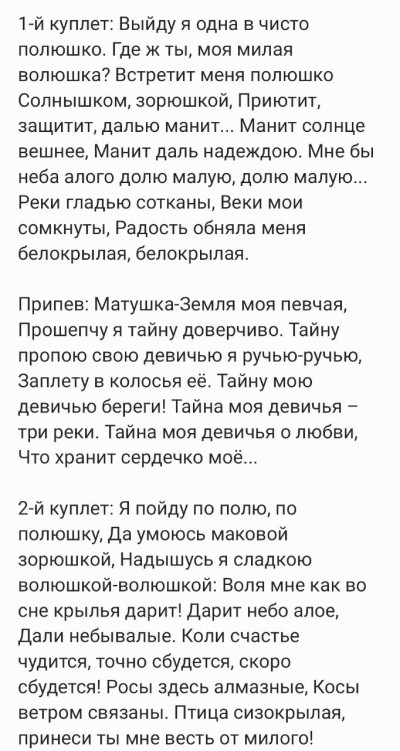 1-й куплет: Выйду я одна в чисто полюшко. Где ж ты, моя милая волюшка? Встретит меня полюшко Солнышком, зорюшкой, Приютит, защитит, далью манит... Манит солнце вешнее, Манит даль надеждою. Мне бы неба алого долю малую, долю малую... Реки гладью сотканы, Веки мои сомкнуты, Радость обняла меня белокрылая, белокрылая.

Припев: Матушка-Земля моя певчая, Прошепчу я тайну доверчиво. Тайну пропою свою девичью я ручью-ручью, Заплету в колосья её. Тайну мою девичью береги! Тайна моя девичья – три реки. Тайна моя девичья о любви, Что хранит сердечко моё...

2-й куплет: Я пойду по полю, по полюшку, Да умоюсь маковой зорюшкой, Надышусь я сладкою волюшкой-волюшкой: Воля мне как во сне крылья дарит! Дарит небо алое, Дали небывалые. Коли счастье чудится, точно сбудется, скоро сбудется! Росы здесь алмазные, Косы ветром связаны. Птица сизокрылая, принеси ты мне весть от милого!